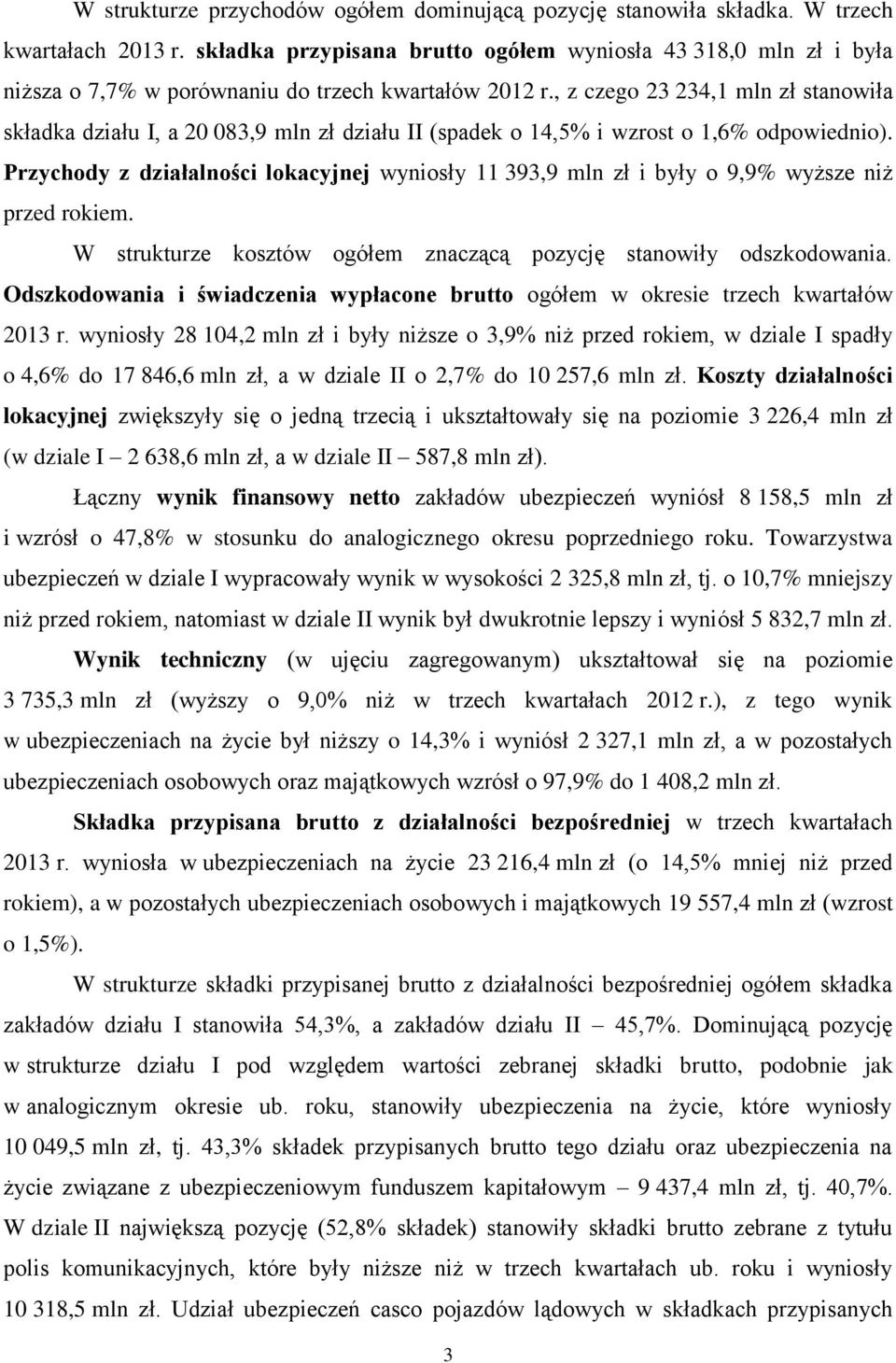 W strukturze przychodów ogółem dominującą pozycję stanowiła składka. W trzech kwartałach 2013 r. składka przypisana brutto ogółem wyniosła 43 318,0 mln zł i była niższa o 7,7% w porównaniu do trzech kwartałów 2012 r., z czego 23 234,1 mln zł stanowiła składka działu I, a 20 083,9 mln zł działu II (spadek o 14,5% i wzrost o 1,6% odpowiednio). Przychody z działalności lokacyjnej wyniosły 11 393,9 mln zł i były o 9,9% wyższe niż przed rokiem.

W strukturze kosztów ogółem znaczącą pozycję stanowiły odszkodowania. Odszkodowania i świadczenia wypłacone brutto ogółem w okresie trzech kwartałów 2013 r. wyniosły 28 104,2 mln zł i były niższe o 3,9% niż przed rokiem, w dziale I spadły o 4,6% do 17 846,6 mln zł, a w dziale II o 2,7% do 10 257,6 mln zł. Koszty działalności lokacyjnej zwiększyły się o jedną trzecią i ukształtowały się na poziomie 3 226,4 mln zł (w dziale I – 2 638,6 mln zł, a w dziale II – 587,8 mln zł).

Łączny wynik finansowy netto zakładów ubezpieczeń wyniósł 8 158,5 mln zł i wzrósł o 47,8% w stosunku do analogicznego okresu poprzedniego roku. Towarzystwa ubezpieczeń w dziale I wypracowały wynik w wysokości 2 325,8 mln zł, tj. o 10,7% mniejszy niż przed rokiem, natomiast w dziale II wynik był dwukrotnie lepszy i wyniósł 5 832,7 mln zł.

Wynik techniczny (w ujęciu zagregowanym) ukształtował się na poziomie 3 735,3 mln zł (wyższy o 9,0% niż w trzech kwartałach 2012 r.), z tego wynik w ubezpieczeniach na życie był niższy o 14,3% i wyniósł 2 327,1 mln zł, a w pozostałych ubezpieczeniach osobowych oraz majątkowych wzrósł o 97,9% do 1 408,2 mln zł.

Składka przypisana brutto z działalności bezpośredniej w trzech kwartałach 2013 r. wyniosła w ubezpieczeniach na życie 23 216,4 mln zł (o 14,5% mniej niż przed rokiem), a w pozostałych ubezpieczeniach osobowych i majątkowych 19 557,4 mln zł (wzrost o 1,5%).

W strukturze składki przypisanej brutto z działalności bezpośredniej ogółem składka zakładów działu I stanowiła 54,3%, a zakładów działu II – 45,7%. Dominującą pozycję w strukturze działu I pod względem wartości zebranej składki brutto, podobnie jak w analogicznym okresie ub. roku, stanowiły ubezpieczenia na życie, które wyniosły 10 049,5 mln zł, tj. 43,3% składek przypisanych brutto tego działu oraz ubezpieczenia na życie związane z ubezpieczeniowym funduszem kapitałowym – 9 437,4 mln zł, tj. 40,7%. W dziale II największą pozycję (52,8% składek) stanowiły składki brutto zebrane z tytułu polis komunikacyjnych, które były niższe niż w trzech kwartałach ub. roku i wyniosły 10 318,5 mln zł. Udział ubezpieczeń casco pojazdów lądowych w składkach przypisanych

3